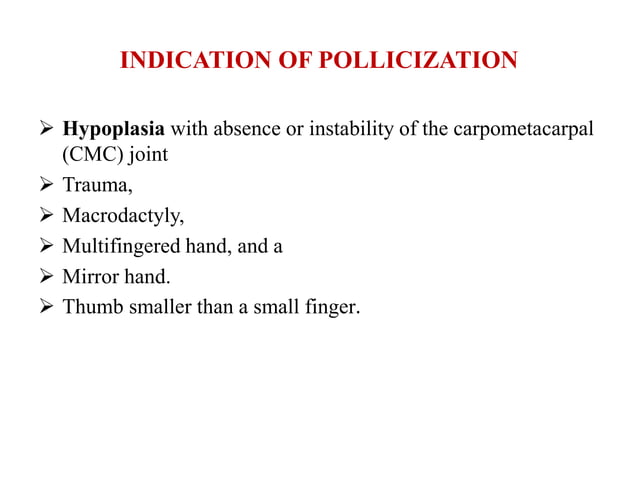 INDICATION OF POLLICIZATION

➢ Hypoplasia with absence or instability of the carpometacarpal (CMC) joint
➢ Trauma,
➢ Macrodactyly,
➢ Multifingered hand, and a
➢ Mirror hand.
➢ Thumb smaller than a small finger.